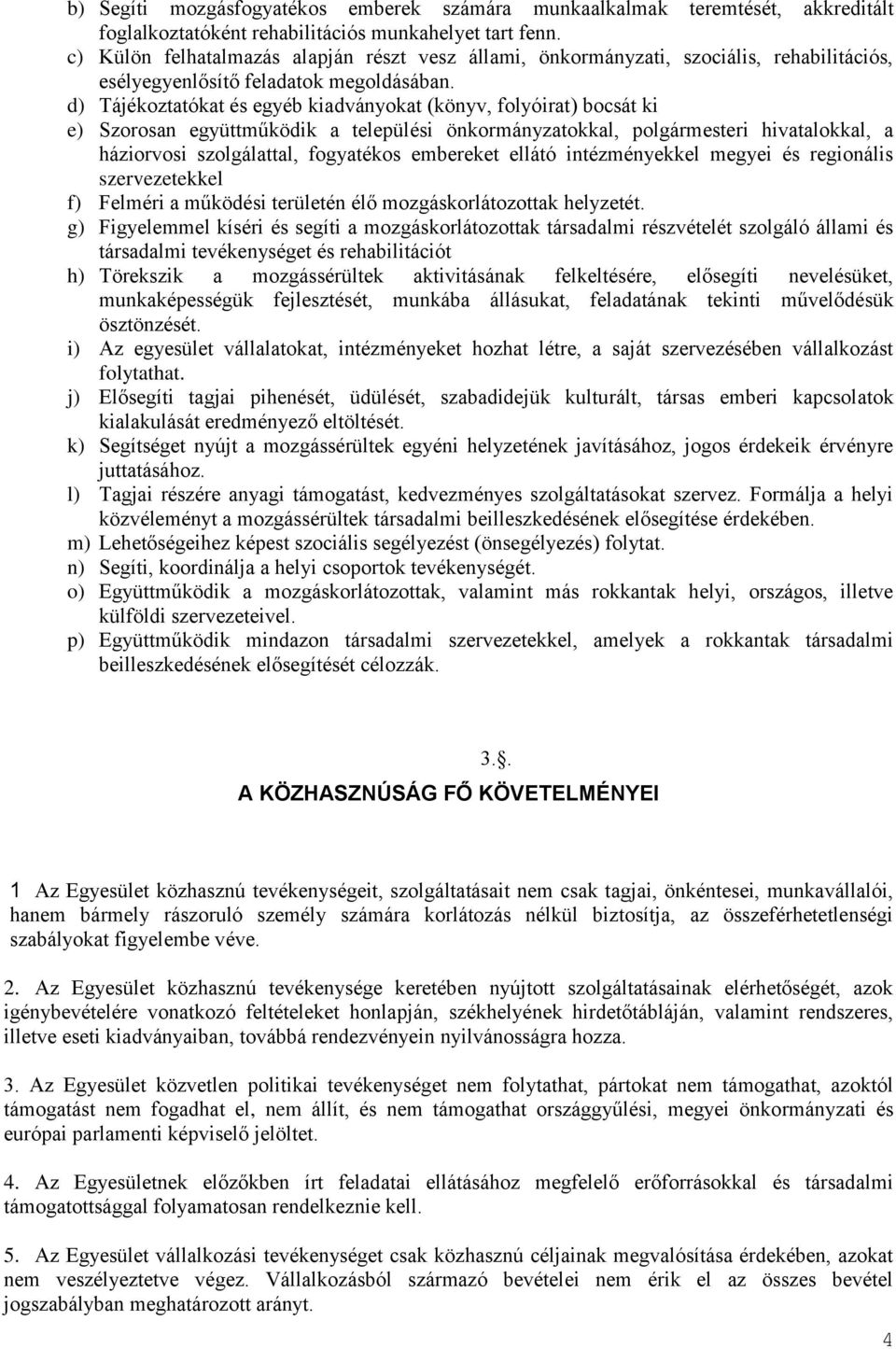 b) Segíti mozgásfogyatékos emberek számára munkaalkalmak teremtését, akkreditált foglalkoztatóként rehabilitációs munkahelyet tart fenn.
c) Külön felhatalmazás alapján részt vesz állami, önkormányzati, szociális, rehabilitációs, esélyegyenlősítő feladatok megoldásában.
d) Tájékoztatókat és egyéb kiadványokat (könyv, folyóirat) bocsát ki
e) Szorosan együttműködik a települési önkormányzatokkal, polgármesteri hivatalokkal, a háziorvosi szolgálattal, fogyatékos embereket ellátó intézményekkel megyei és regionális szervezetekkel
f) Felméri a működési területén élő mozgáskorlátozottak helyzetét.
g) Figyelemmel kíséri és segíti a mozgáskorlátozottak társadalmi részvételét szolgáló állami és társadalmi tevékenységet és rehabilitációt
h) Törekszik a mozgássérültek aktivitásának felkeltésére, elősegíti nevelésüket, munkaképességük fejlesztését, munkába állásukat, feladatának tekinti művelődésük ösztönzését.
i) Az egyesület vállalatokat, intézményeket hozhat létre, a saját szervezésében vállalkozást folytathat.
j) Elősegíti tagjai pihenését, üdülését, szabadidejük kulturált, társas emberi kapcsolatok kialakulását eredményező eltöltését.
k) Segítséget nyújt a mozgássérültek egyéni helyzetének javításához, jogos érdekeik érvényre juttatásához.
l) Tagjai részére anyagi támogatást, kedvezményes szolgáltatásokat szervez. Formálja a helyi közvéleményt a mozgássérültek társadalmi beilleszkedésének elősegítése érdekében.
m) Lehetőségeihez képest szociális segélyezést (önsegélyezés) folytat.
n) Segíti, koordinálja a helyi csoportok tevékenységét.
o) Együttműködik a mozgáskorlátozottak, valamint más rokkantak helyi, országos, illetve külföldi szervezeteivel.
p) Együttműködik mindazon társadalmi szervezetekkel, amelyek a rokkantak társadalmi beilleszkedésének elősegítését célozzák.

3.§.

A KÖZHASZNÚSÁG FŐ KÖVETELMÉNYEI

1 Az Egyesület közhasznú tevékenységeit, szolgáltatásait nem csak tagjai, önkéntesei, munkavállalói, hanem bármely rászoruló személy számára korlátozás nélkül biztosítja, az összeférhetetlenségi szabályokat figyelembe véve.

2. Az Egyesület közhasznú tevékenysége keretében nyújtott szolgáltatásainak elérhetőségét, azok igénybevételére vonatkozó feltételeket honlapján, székhelyének hirdetőtábláján, valamint rendszeres, illetve eseti kiadványaiban, továbbá rendezvényein nyilvánosságra hozza.

3. Az Egyesület közvetlen politikai tevékenységet nem folytathat, pártokat nem támogathat, azoktól támogatást nem fogadhat el, nem állít, és nem támogathat országgyűlési, megyei önkormányzati és európai parlamenti képviselő jelöltet.

4. Az Egyesületnek előzőkben írt feladatai ellátásához megfelelő erőforrásokkal és társadalmi támogatottsággal folyamatosan rendelkeznie kell.

5. Az Egyesület vállalkozási tevékenységet csak közhasznú céljainak megvalósítása érdekében, azokat nem veszélyeztetve végez. Vállalkozásból származó bevételei nem érik el az összes bevétel jogszabályban meghatározott arányt.

4